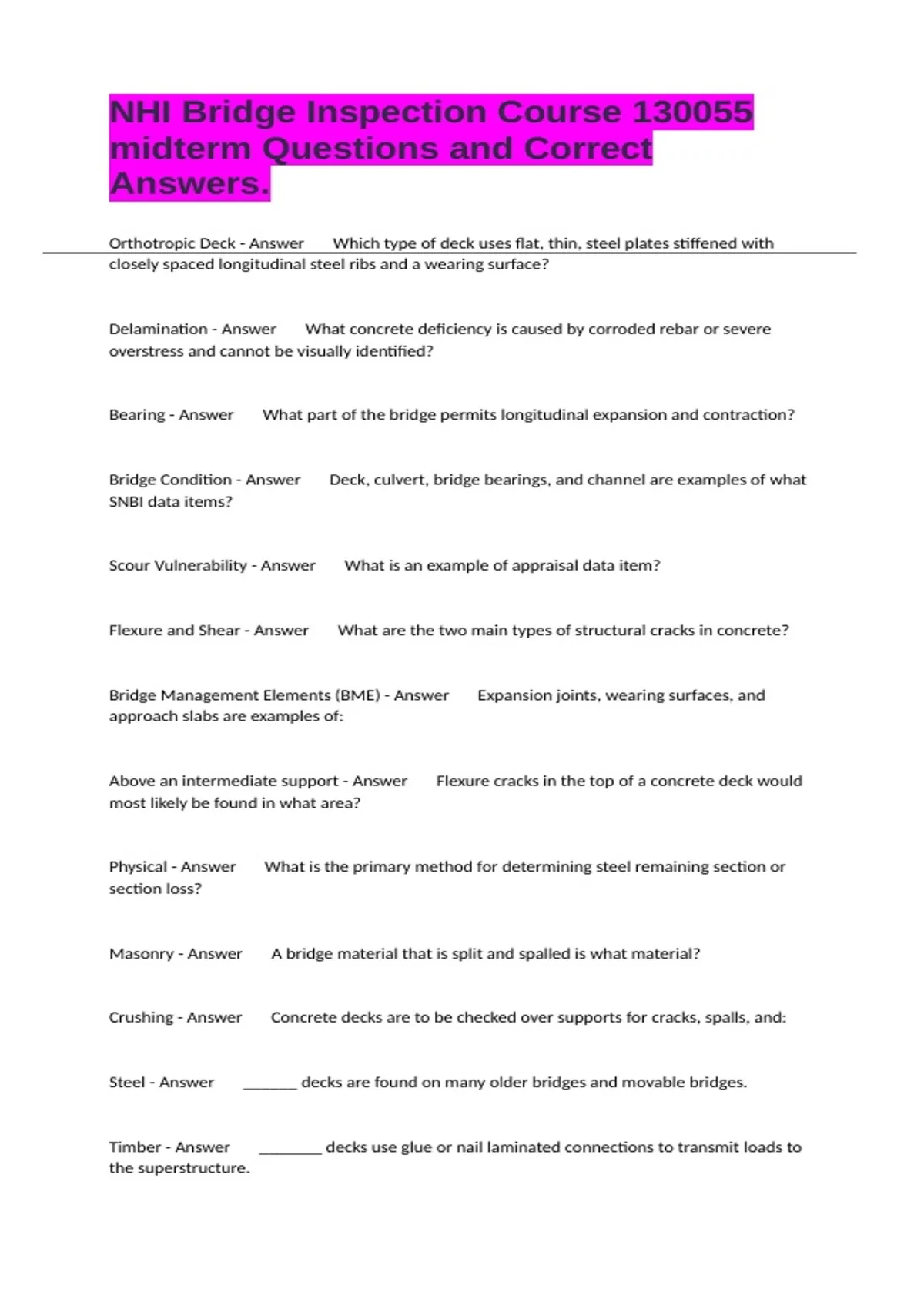 NHI Bridge Inspection Course 130055 midterm Questions and Correct Answers.

Orthotropic Deck - Answer Which type of deck uses flat, thin, steel plates stiffened with closely spaced longitudinal steel ribs and a wearing surface?

Delamination - Answer What concrete deficiency is caused by corroded rebar or severe overstress and cannot be visually identified?

Bearing - Answer What part of the bridge permits longitudinal expansion and contraction?

Bridge Condition - Answer Deck, culvert, bridge bearings, and channel are examples of what SNBI data items?

Scour Vulnerability - Answer What is an example of appraisal data item?

Flexure and Shear - Answer What are the two main types of structural cracks in concrete?

Bridge Management Elements (BME) - Answer Expansion joints, wearing surfaces, and approach slabs are examples of:

Above an intermediate support - Answer Flexure cracks in the top of a concrete deck would most likely be found in what area?

Physical - Answer What is the primary method for determining steel remaining section or section loss?

Masonry - Answer A bridge material that is split and spalled is what material?

Crushing - Answer Concrete decks are to be checked over supports for cracks, spalls, and:

Steel - Answer ____ decks are found on many older bridges and movable bridges.

Timber - Answer ____ decks use glue or nail laminated connections to transmit loads to the superstructure.